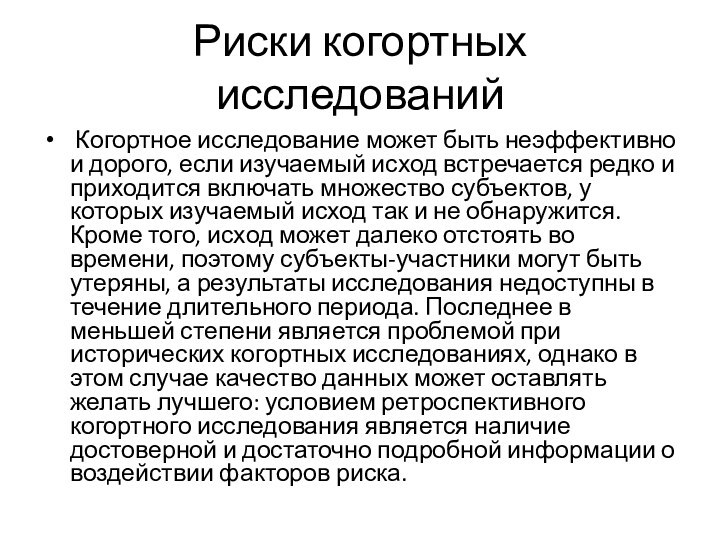 Риски когортных исследований

• Когортное исследование может быть неэффективно и дорого, если изучаемый исход встречается редко и приходится включать множество субъектов, у которых изучаемый исход так и не обнаружится. Кроме того, исход может далеко отстоять во времени, поэтому субъекты-участники могут быть утеряны, а результаты исследования недоступны в течение длительного периода. Последнее в меньшей степени является проблемой при исторических когортных исследованиях, однако в этом случае качество данных может оставлять желать лучшего: условием ретроспективного когортного исследования является наличие достоверной и достаточно подробной информации о воздействии факторов риска.